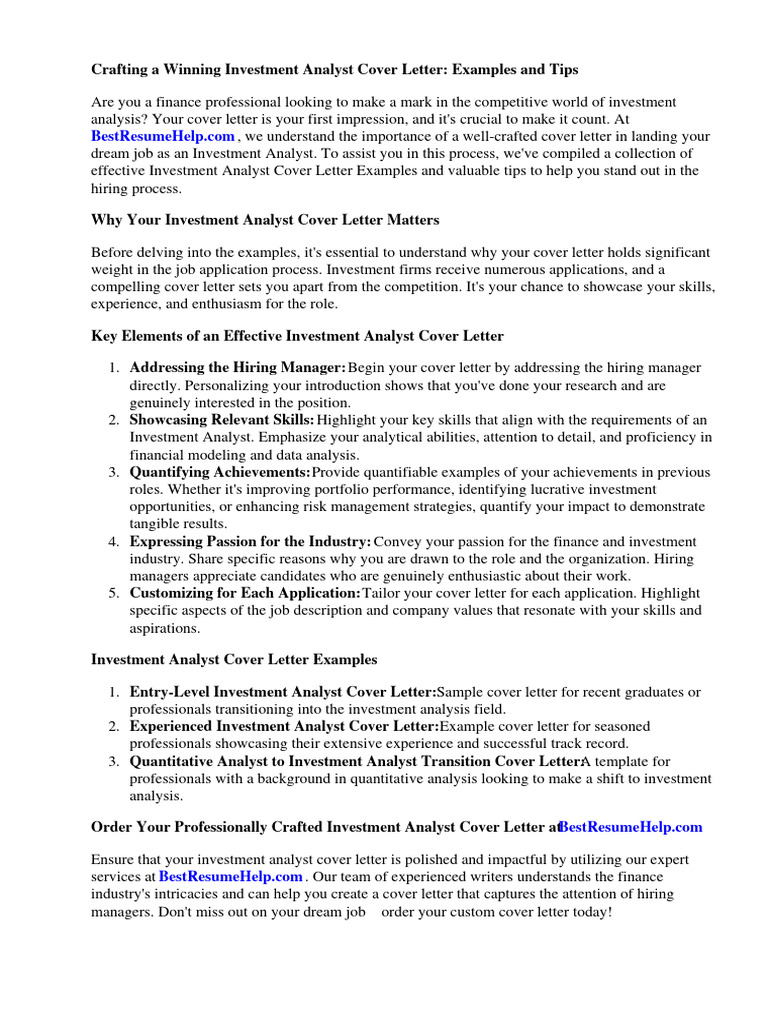 Crafting a Winning Investment Analyst Cover Letter: Examples and Tips

Are you a finance professional looking to make a mark in the competitive world of investment analysis? Your cover letter is your first impression, and it's crucial to make it count. At BestResumeHelp.com , we understand the importance of a well-crafted cover letter in landing your dream job as an Investment Analyst. To assist you in this process, we've compiled a collection of effective Investment Analyst Cover Letter Examples and valuable tips to help you stand out in the hiring process.

Why Your Investment Analyst Cover Letter Matters

Before delving into the examples, it's essential to understand why your cover letter holds significant weight in the job application process. Investment firms receive numerous applications, and a compelling cover letter sets you apart from the competition. It's your chance to showcase your skills, experience, and enthusiasm for the role.

Key Elements of an Effective Investment Analyst Cover Letter

1. Addressing the Hiring Manager: Begin your cover letter by addressing the hiring manager directly. Personalizing your introduction shows that you've done your research and are genuinely interested in the position.
2. Showcasing Relevant Skills: Highlight your key skills that align with the requirements of an Investment Analyst. Emphasize your analytical abilities, attention to detail, and proficiency in financial modeling and data analysis.
3. Quantifying Achievements: Provide quantifiable examples of your achievements in previous roles. Whether it's improving portfolio performance, identifying lucrative investment opportunities, or enhancing risk management strategies, quantify your impact to demonstrate tangible results.
4. Expressing Passion for the Industry: Convey your passion for the finance and investment industry. Share specific reasons why you are drawn to the role and the organization. Hiring managers appreciate candidates who are genuinely enthusiastic about their work.
5. Customizing for Each Application: Tailor your cover letter for each application. Highlight specific aspects of the job description and company values that resonate with your skills and aspirations.

Investment Analyst Cover Letter Examples

1. Entry-Level Investment Analyst Cover Letter: Sample cover letter for recent graduates or professionals transitioning into the investment analysis field.
2. Experienced Investment Analyst Cover Letter: Example cover letter for seasoned professionals showcasing their extensive experience and successful track record.
3. Quantitative Analyst to Investment Analyst Transition Cover Letter: A template for professionals with a background in quantitative analysis looking to make a shift to investment analysis.

Order Your Professionally Crafted Investment Analyst Cover Letter at BestResumeHelp.com

Ensure that your investment analyst cover letter is polished and impactful by utilizing our expert services at BestResumeHelp.com . Our team of experienced writers understands the finance industry's intricacies and can help you create a cover letter that captures the attention of hiring managers. Don't miss out on your dream job order your custom cover letter today!